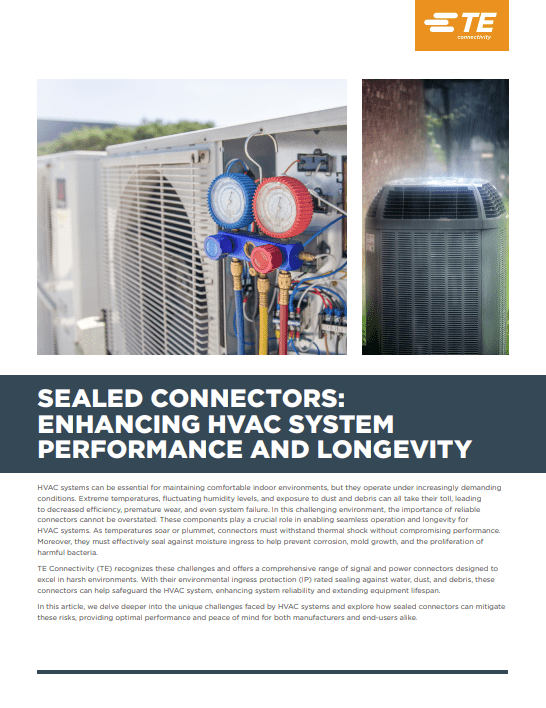 TE connectivity

SEALED CONNECTORS: ENHANCING HVAC SYSTEM PERFORMANCE AND LONGEVITY

HVAC systems can be essential for maintaining comfortable indoor environments, but they operate under increasingly demanding conditions. Extreme temperatures, fluctuating humidity levels, and exposure to dust and debris can all take their toll, leading to decreased efficiency, premature wear, and even system failure. In this challenging environment, the importance of reliable connectors cannot be overstated. These components play a crucial role in enabling seamless operation and longevity for HVAC systems. As temperatures soar or plummet, connectors must withstand thermal shock without compromising performance. Moreover, they must effectively seal against moisture ingress to help prevent corrosion, mold growth, and the proliferation of harmful bacteria.

TE Connectivity (TE) recognizes these challenges and offers a comprehensive range of signal and power connectors designed to excel in harsh environments. With their environmental ingress protection (IP) rated sealing against water, dust, and debris, these connectors can help safeguard the HVAC system, enhancing system reliability and extending equipment lifespan.

In this article, we delve deeper into the unique challenges faced by HVAC systems and explore how sealed connectors can mitigate these risks, providing optimal performance and peace of mind for both manufacturers and end-users alike.